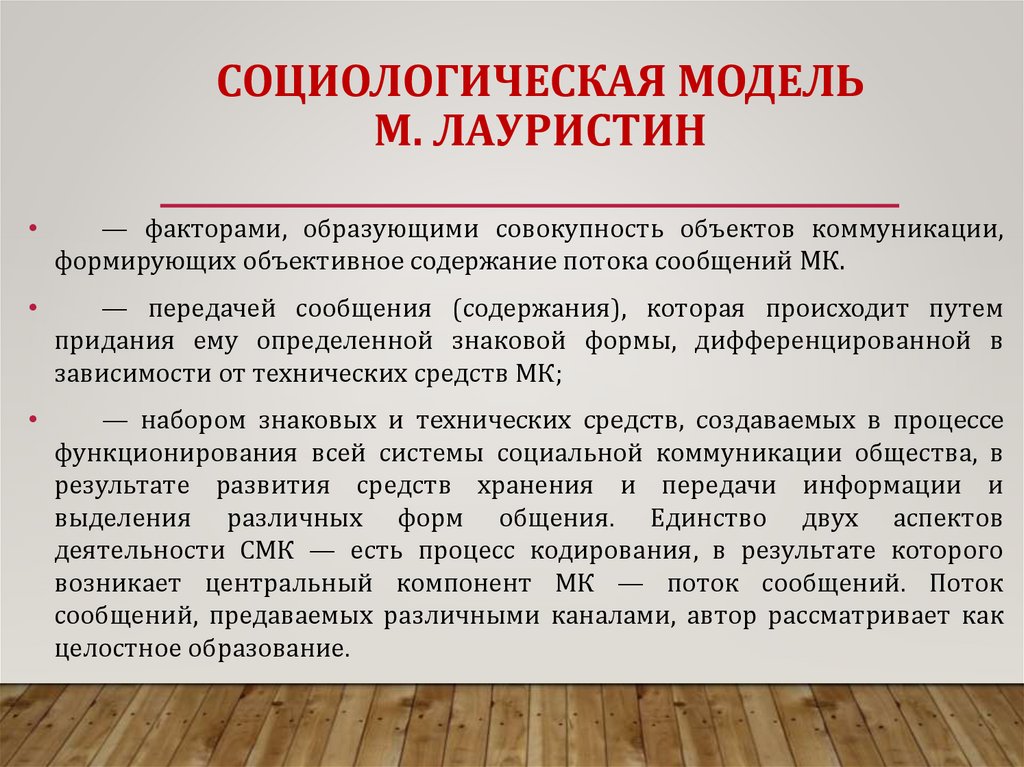 СОЦИОЛОГИЧЕСКАЯ МОДЕЛЬ
М. ЛАУРИСТИН

• — факторами, образующими совокупность объектов коммуникации, формирующих объективное содержание потока сообщений МК.

• — передачей сообщения (содержания), которая происходит путем придания ему определенной знаковой формы, дифференцированной в зависимости от технических средств МК;

• — набором знаковых и технических средств, создаваемых в процессе функционирования всей системы социальной коммуникации общества, в результате развития средств хранения и передачи информации и выделения различных форм общения. Единство двух аспектов деятельности СМК — есть процесс кодирования, в результате которого возникает центральный компонент МК — поток сообщений. Поток сообщений, предаваемых различными каналами, автор рассматривает как целостное образование.